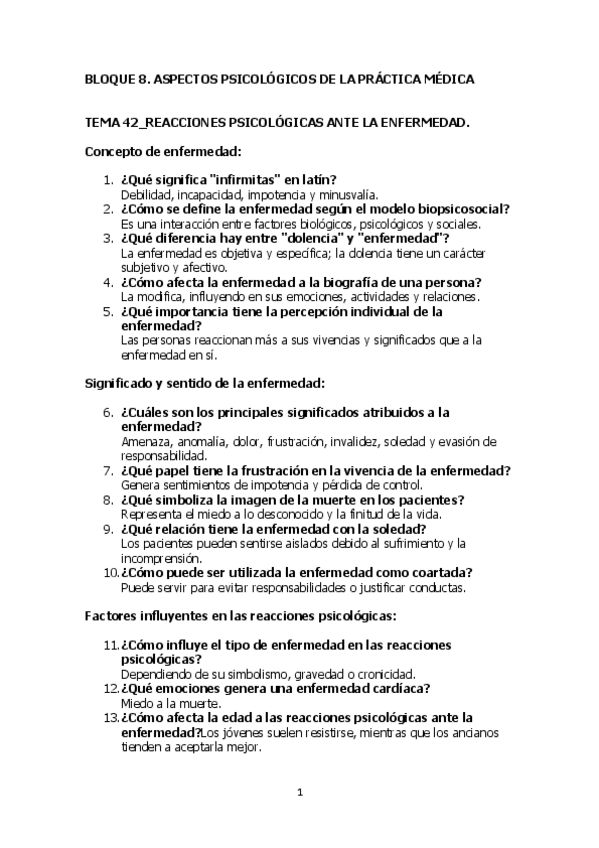 BLOQUE 8. ASPECTOS PSICOLÓGICOS DE LA PRÁCTICA MÉDICA

TEMA 42_REACCIONES PSICOLÓGICAS ANTE LA ENFERMEDAD.

Concepto de enfermedad:

1. ¿Qué significa "infirmitas" en latín?
Debilidad, incapacidad, impotencia y minusvalía.
2. ¿Cómo se define la enfermedad según el modelo biopsicosocial?
Es una interacción entre factores biológicos, psicológicos y sociales.
3. ¿Qué diferencia hay entre "dolencia" y "enfermedad"?
La enfermedad es objetiva y específica; la dolencia tiene un carácter subjetivo y afectivo.
4. ¿Cómo afecta la enfermedad a la biografía de una persona?
La modifica, influyendo en sus emociones, actividades y relaciones.
5. ¿Qué importancia tiene la percepción individual de la enfermedad?
Las personas reaccionan más a sus vivencias y significados que a la enfermedad en sí.

Significado y sentido de la enfermedad:

6. ¿Cuáles son los principales significados atribuidos a la enfermedad?
Amenaza, anomalía, dolor, frustración, invalidez, soledad y evasión de responsabilidad.
7. ¿Qué papel tiene la frustración en la vivencia de la enfermedad?
Genera sentimientos de impotencia y pérdida de control.
8. ¿Qué simboliza la imagen de la muerte en los pacientes?
Representa el miedo a lo desconocido y la finitud de la vida.
9. ¿Qué relación tiene la enfermedad con la soledad?
Los pacientes pueden sentirse aislados debido al sufrimiento y la incomprensión.
10. ¿Cómo puede ser utilizada la enfermedad como coartada?
Puede servir para evitar responsabilidades o justificar conductas.

Factores influyentes en las reacciones psicológicas:

11. ¿Cómo influye el tipo de enfermedad en las reacciones psicológicas?
Dependiendo de su simbolismo, gravedad o cronicidad.
12. ¿Qué emociones genera una enfermedad cardíaca?
Miedo a la muerte.
13. ¿Cómo afecta la edad a las reacciones psicológicas ante la enfermedad?Los jóvenes suelen resistirse, mientras que los ancianos tienden a aceptarla mejor.

1